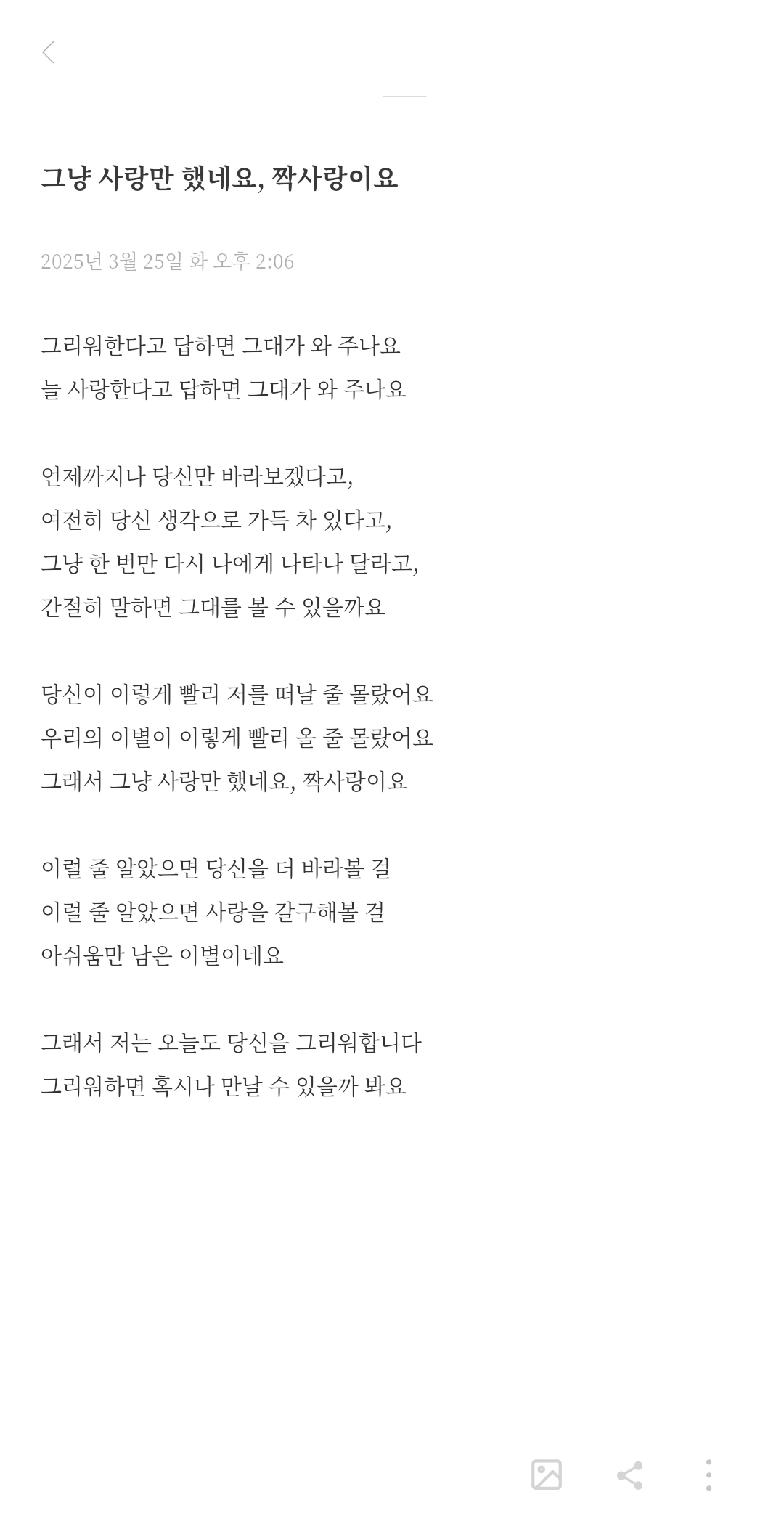 그냥 사랑만 했네요, 짝사랑이요

2025년 3월 25일 화 오후 2:06

그리워한다고 답하면 그대가 와 주나요
늘 사랑한다고 답하면 그대가 와 주나요

언제까지나 당신만 바라보겠다고,
여전히 당신 생각으로 가득 차 있다고,
그냥 한 번만 다시 나에게 나타나 달라고,
간절히 말하면 그대를 볼 수 있을까요

당신이 이렇게 빨리 저를 떠날 줄 몰랐어요
우리의 이별이 이렇게 빨리 올 줄 몰랐어요
그래서 그냥 사랑만 했네요, 짝사랑이요

이럴 줄 알았으면 당신을 더 바라볼 걸
이럴 줄 알았으면 사랑을 갈구해볼 걸
아쉬움만 남은 이별이네요

그래서 저는 오늘도 당신을 그리워합니다
그리워하면 혹시나 만날 수 있을까 봐요